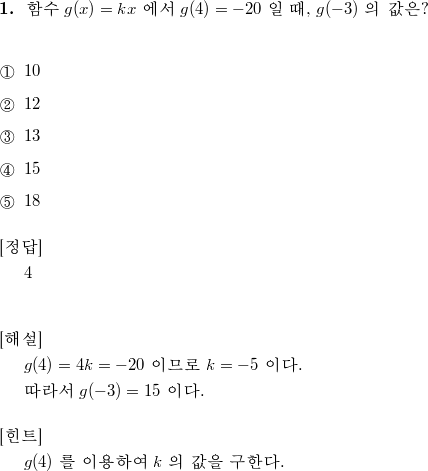 1. 함수 $g(x) = kx$ 에서 $g(4) = -20$ 일 때, $g(-3)$ 의 값은?

① 10

② 12

③ 13

④ 15

⑤ 18

[정답]
4

[해설]
$g(4) = 4k = -20$ 이므로 $k = -5$ 이다.
따라서 $g(-3) = 15$ 이다.

[힌트]
$g(4)$ 를 이용하여 $k$ 의 값을 구한다.